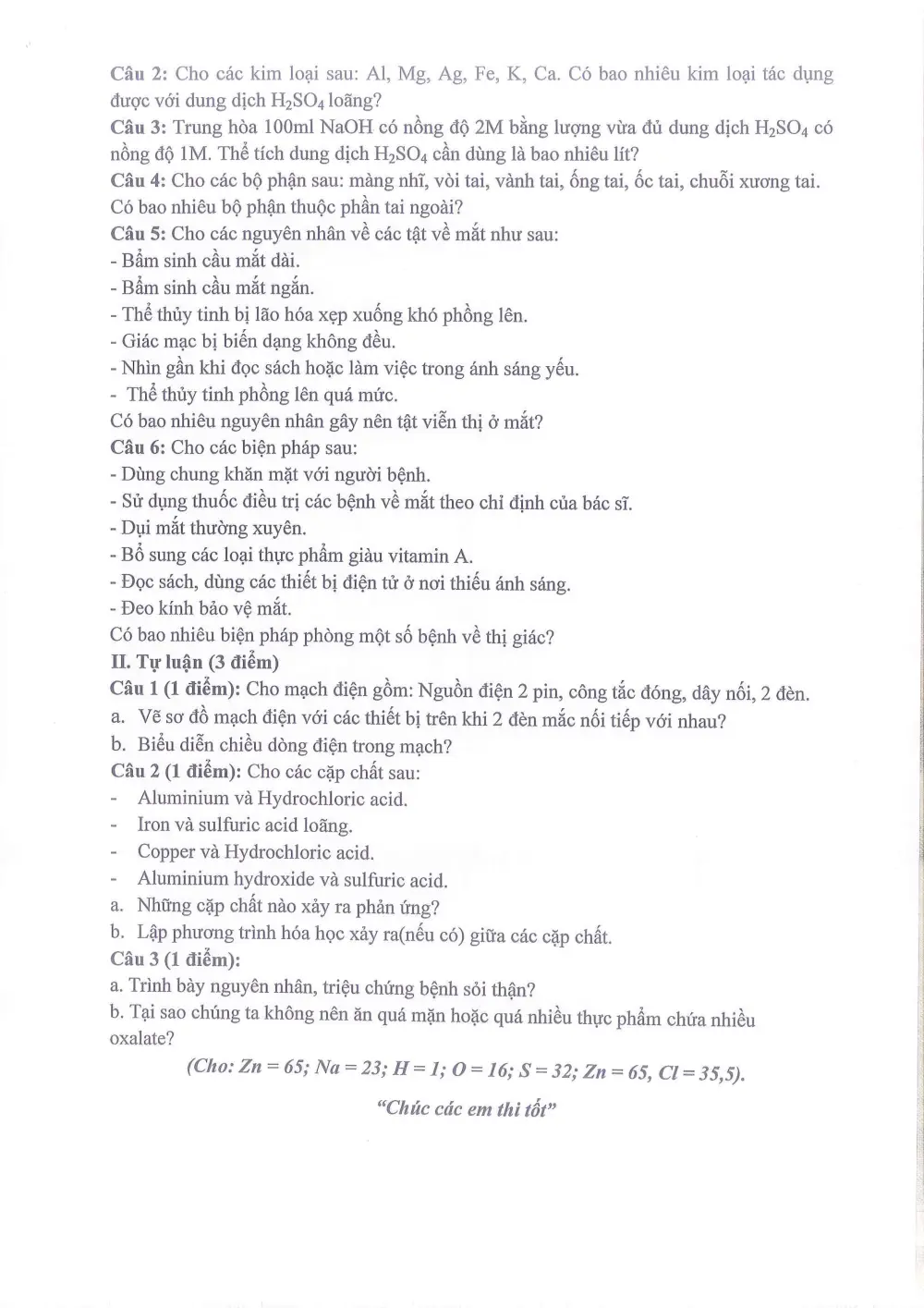 Câu 2: Cho các kim loại sau: Al, Mg, Ag, Fe, K, Ca. Có bao nhiêu kim loại tác dụng được với dung dịch $H_2SO_4$ loãng?

Câu 3: Trung hòa 100ml NaOH có nồng độ 2M bằng lượng vừa đủ dung dịch $H_2SO_4$ có nồng độ 1M. Thể tích dung dịch $H_2SO_4$ cần dùng là bao nhiêu lít?

Câu 4: Cho các bộ phận sau: màng nhĩ, vòi tai, vành tai, ống tai, ốc tai, chuỗi xương tai. Có bao nhiêu bộ phận thuộc phần tai ngoài?

Câu 5: Cho các nguyên nhân về các tật về mắt như sau:
- Bẩm sinh cầu mắt dài.
- Bẩm sinh cầu mắt ngắn.
- Thể thủy tinh bị lão hóa xẹp xuống khó phồng lên.
- Giác mạc bị biến dạng không đều.
- Nhìn gần khi đọc sách hoặc làm việc trong ánh sáng yếu.
- Thể thủy tinh phồng lên quá mức.
Có bao nhiêu nguyên nhân gây nên tật viễn thị ở mắt?

Câu 6: Cho các biện pháp sau:
- Dùng chung khăn mặt với người bệnh.
- Sử dụng thuốc điều trị các bệnh về mắt theo chỉ định của bác sĩ.
- Dụi mắt thường xuyên.
- Bổ sung các loại thực phẩm giàu vitamin A.
- Đọc sách, dùng các thiết bị điện tử ở nơi thiếu ánh sáng.
- Đeo kính bảo vệ mắt.
Có bao nhiêu biện pháp phòng một số bệnh về thị giác?

II. Tự luận (3 điểm)

Câu 1 (1 điểm): Cho mạch điện gồm: Nguồn điện 2 pin, công tắc đóng, dây nối, 2 đèn.
a. Vẽ sơ đồ mạch điện với các thiết bị trên khi 2 đèn mắc nối tiếp với nhau?
b. Biểu diễn chiều dòng điện trong mạch?

Câu 2 (1 điểm): Cho các cặp chất sau:
- Aluminium và Hydrochloric acid.
- Iron và sulfuric acid loãng.
- Copper và Hydrochloric acid.
- Aluminium hydroxide và sulfuric acid.
a. Những cặp chất nào xảy ra phản ứng?
b. Lập phương trình hóa học xảy ra(nếu có) giữa các cặp chất.

Câu 3 (1 điểm):
a. Trình bày nguyên nhân, triệu chứng bệnh sỏi thận?
b. Tại sao chúng ta không nên ăn quá mặn hoặc quá nhiều thực phẩm chứa nhiều oxalate?

(Cho: Zn = 65; Na = 23; H = 1; O = 16; S = 32; Zn = 65, Cl = 35,5).

"Chúc các em thi tốt"